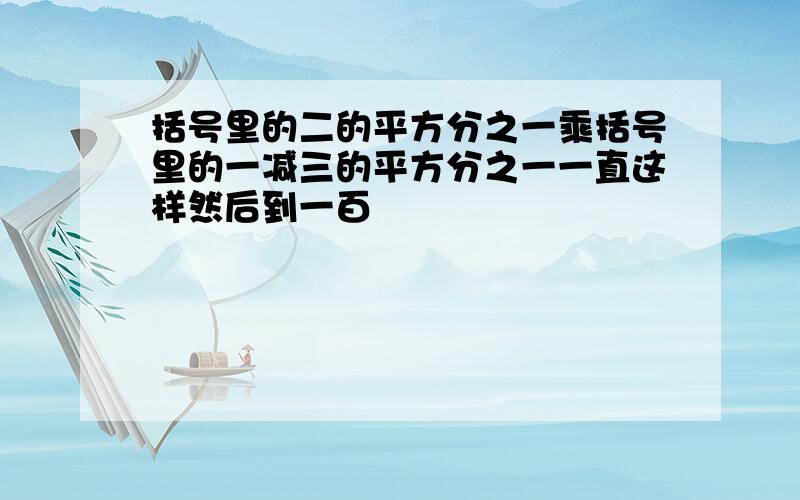 括号里的二的平方分之一乘括号里的一减三的平方分之一一直这样然后到一百